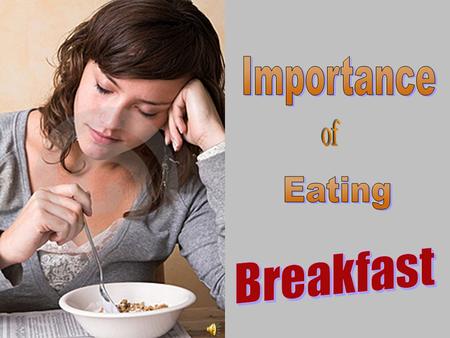 Importance of Eating Breakfast